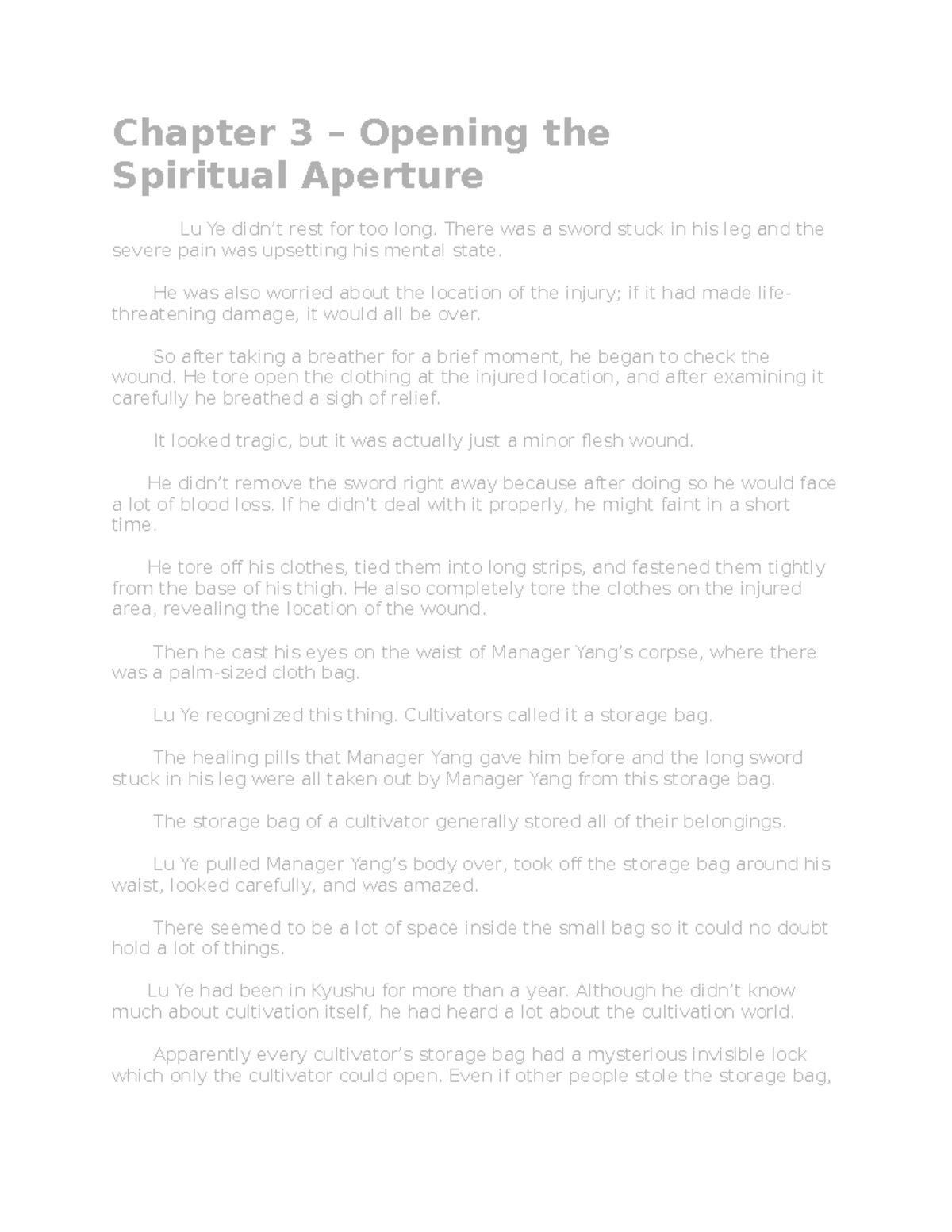 Chapter 3 – Opening the Spiritual Aperture

Lu Ye didn't rest for too long. There was a sword stuck in his leg and the severe pain was upsetting his mental state.

He was also worried about the location of the injury; if it had made life-threatening damage, it would all be over.

So after taking a breather for a brief moment, he began to check the wound. He tore open the clothing at the injured location, and after examining it carefully he breathed a sigh of relief.

It looked tragic, but it was actually just a minor flesh wound.

He didn't remove the sword right away because after doing so he would face a lot of blood loss. If he didn't deal with it properly, he might faint in a short time.

He tore off his clothes, tied them into long strips, and fastened them tightly from the base of his thigh. He also completely tore the clothes on the injured area, revealing the location of the wound.

Then he cast his eyes on the waist of Manager Yang's corpse, where there was a palm-sized cloth bag.

Lu Ye recognized this thing. Cultivators called it a storage bag.

The healing pills that Manager Yang gave him before and the long sword stuck in his leg were all taken out by Manager Yang from this storage bag.

The storage bag of a cultivator generally stored all of their belongings.

Lu Ye pulled Manager Yang's body over, took off the storage bag around his waist, looked carefully, and was amazed.

There seemed to be a lot of space inside the small bag so it could no doubt hold a lot of things.

Lu Ye had been in Kyushu for more than a year. Although he didn't know much about cultivation itself, he had heard a lot about the cultivation world.

Apparently every cultivator's storage bag had a mysterious invisible lock which only the cultivator could open. Even if other people stole the storage bag,